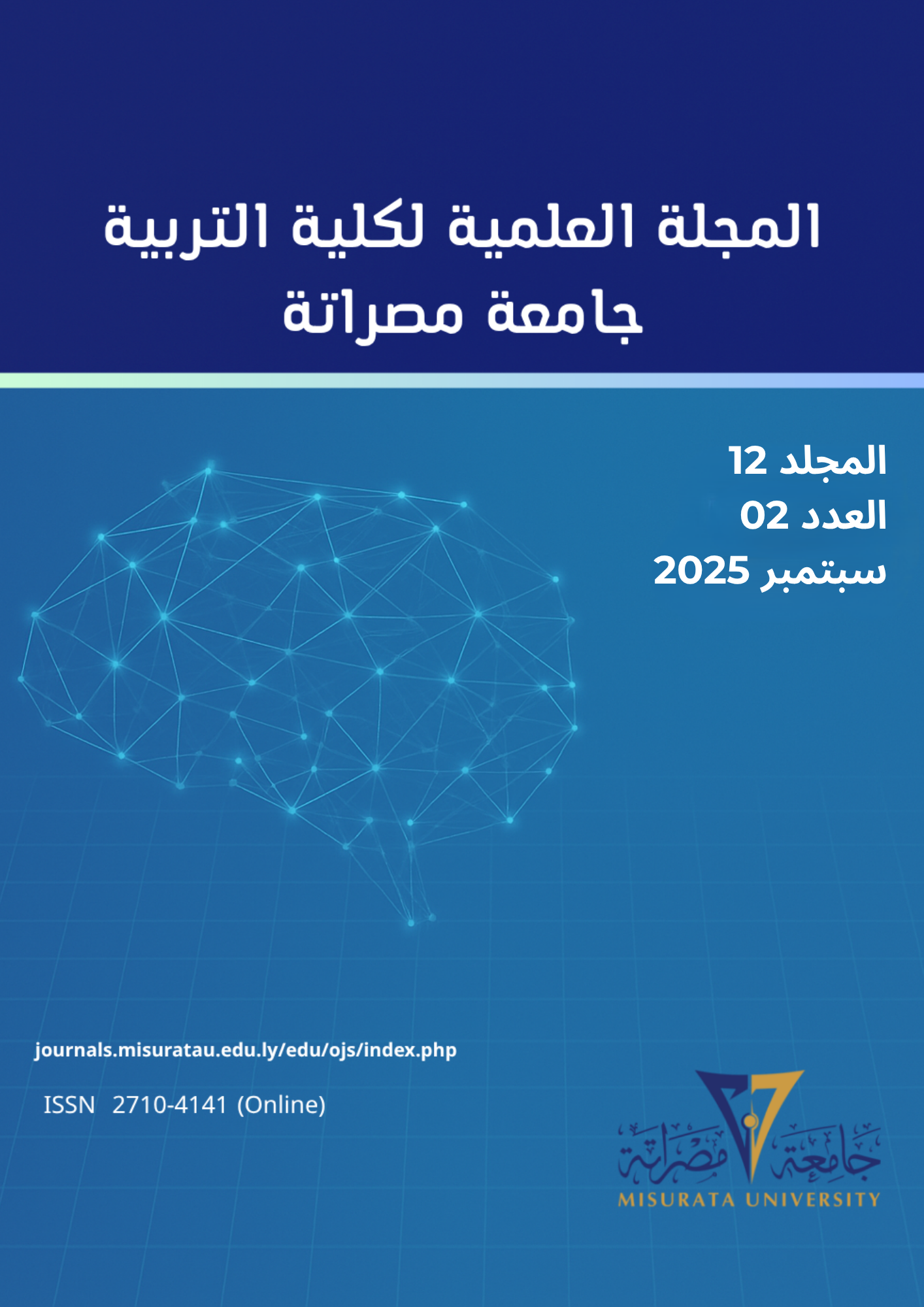 المجلة العلمية لكلية التربية
جامعة مصراتة

المجلد 12
العدد 02
سبتمبر 2025

journals.misuratau.edu.ly/edu/ojs/index.php

ISSN 2710-4141 (Online)

جامعة مصراتة
MISURATA UNIVERSITY